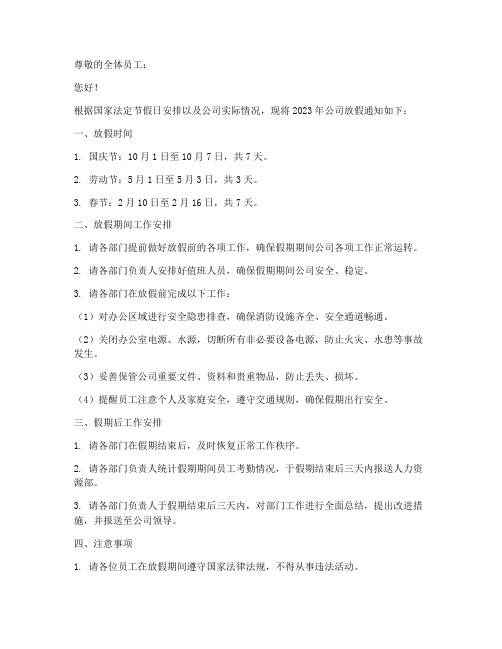 尊敬的全体员工：

您好！

根据国家法定节假日安排以及公司实际情况，现将 2023 年公司放假通知如下：

一、放假时间

1. 国庆节：10 月 1 日至 10 月 7 日，共 7 天。

2. 劳动节：5 月 1 日至 5 月 3 日，共 3 天。

3. 春节：2 月 10 日至 2 月 16 日，共 7 天。

二、放假期间工作安排

1. 请各部门提前做好放假前的各项工作，确保假期期间公司各项工作正常运转。

2. 请各部门负责人安排好值班人员，确保假期期间公司安全、稳定。

3. 请各部门在放假前完成以下工作：

（1）对办公区域进行安全隐患排查，确保消防设施齐全、安全通道畅通。

（2）关闭办公室电源、水源，切断所有非必要设备电源，防止火灾、水患等事故发生。

（3）妥善保管公司重要文件、资料和贵重物品，防止丢失、损坏。

（4）提醒员工注意个人及家庭安全，遵守交通规则，确保假期出行安全。

三、假期后工作安排

1. 请各部门在假期结束后，及时恢复正常工作秩序。

2. 请各部门负责人统计假期期间员工考勤情况，于假期结束后三天内报送人力资源部。

3. 请各部门负责人于假期结束后三天内，对部门工作进行全面总结，提出改进措施，并报送至公司领导。

四、注意事项

1. 请各位员工在放假期间遵守国家法律法规，不得从事违法活动。